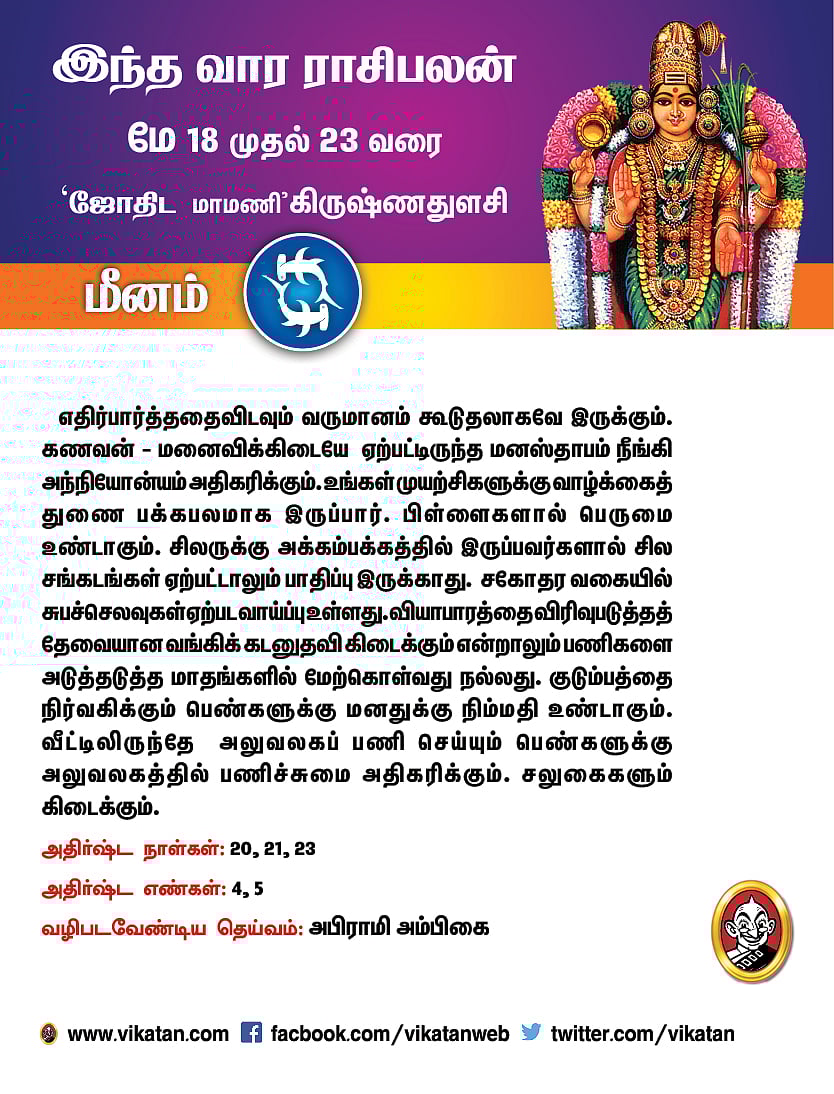 இந்த வார ராசிபலன்

மே 18 முதல் 23 வரை

'ஜோதிட மாமணி' கிருஷ்ணதுளசி

மீனம்

எதிர்பார்த்ததைவிடவும் வருமானம் கூடுதலாகவே இருக்கும். கணவன் - மனைவிக்கிடையே ஏற்பட்டிருந்த மனஸ்தாபம் நீங்கி அந்நியோன்யம் அதிகரிக்கும். உங்கள் முயற்சிகளுக்கு வாழ்க்கைத் துணை பக்கபலமாக இருப்பார். பிள்ளைகளால் பெருமை உண்டாகும். சிலருக்கு அக்கம்பக்கத்தில் இருப்பவர்களால் சில சங்கடங்கள் ஏற்பட்டாலும் பாதிப்பு இருக்காது. சகோதர வகையில் சுபச்செலவுகள் ஏற்பட வாய்ப்பு உள்ளது. வியாபாரத்தை விரிவுபடுத்தத் தேவையான வங்கிக் கடனுதவி கிடைக்கும் என்றாலும் பணிகளை அடுத்தடுத்த மாதங்களில் மேற்கொள்வது நல்லது. குடும்பத்தை நிர்வகிக்கும் பெண்களுக்கு மனதுக்கு நிம்மதி உண்டாகும். வீட்டிலிருந்தே அலுவலகப் பணி செய்யும் பெண்களுக்கு அலுவலகத்தில் பணிச்சுமை அதிகரிக்கும். சலுகைகளும் கிடைக்கும்.

அதிர்ஷ்ட நாள்கள்: 20, 21, 23

அதிர்ஷ்ட எண்கள்: 4, 5

வழிபடவேண்டிய தெய்வம்: அபிராமி அம்பிகை

www.vikatan.com facbook.com/vikatanweb twitter.com/vikatan